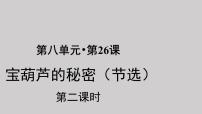 第八单元·第26课

宝葫芦的秘密（节选）

第二课时